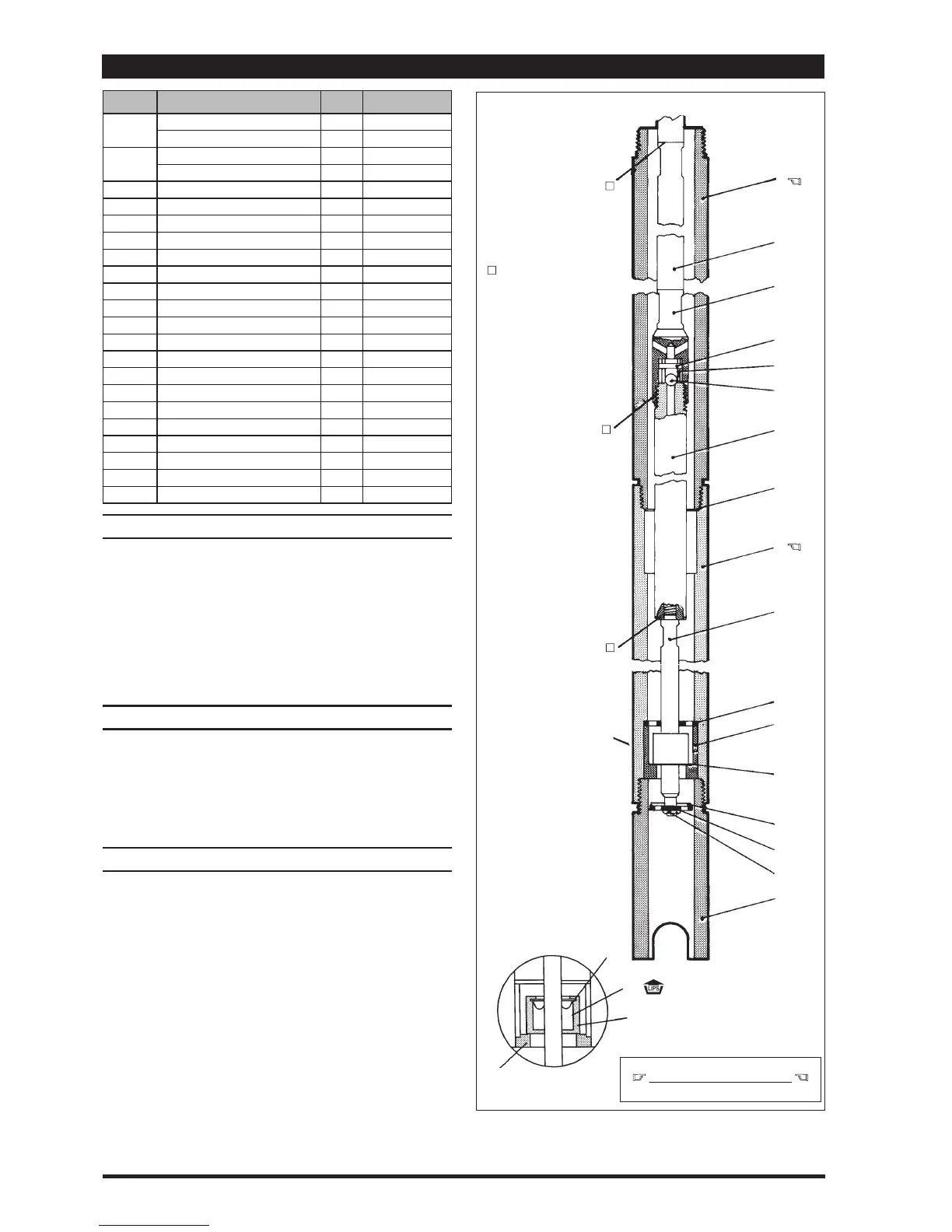 LIPS